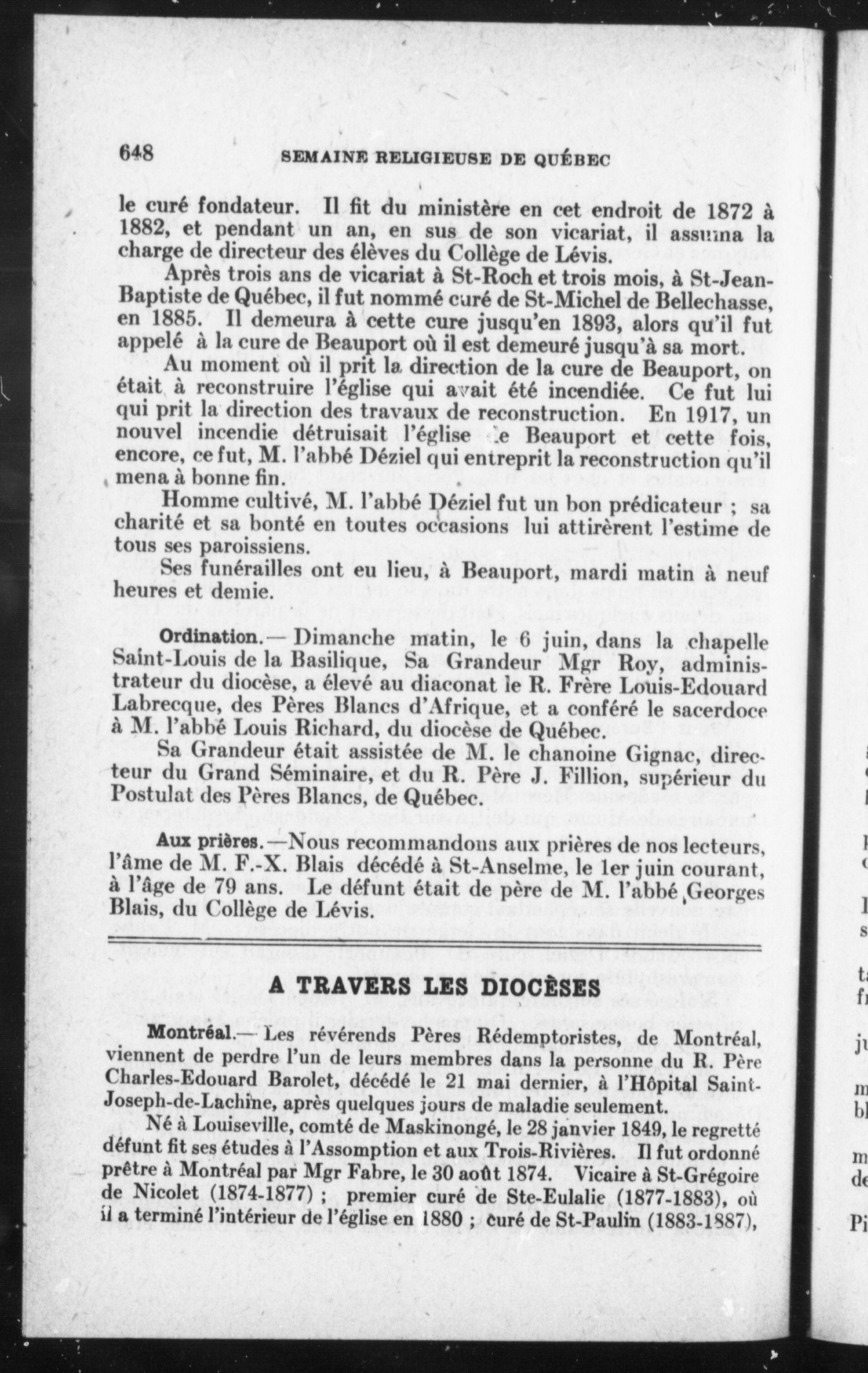 648 SEMAINE RELIGIEUSE DE QUÉBEC

le curé fondateur. Il fit du ministère en cet endroit de 1872 à 1882, et pendant un an, en sus de son vicariat, il assuma la charge de directeur des élèves du Collège de Lévis.

Après trois ans de vicariat à St-Roch et trois mois, à St-Jean-Baptiste de Québec, il fut nommé curé de St-Michel de Bellechasse, en 1885. Il demeura à cette cure jusqu'en 1893, alors qu'il fut appelé à la cure de Beauport où il est demeuré jusqu'à sa mort.

Au moment où il prit la direction de la cure de Beauport, on était à reconstruire l'église qui avait été incendiée. Ce fut lui qui prit la direction des travaux de reconstruction. En 1917, un nouvel incendie détruisait l'église de Beauport et cette fois, encore, ce fut, M. l'abbé Déziel qui entreprit la reconstruction qu'il mena à bonne fin.

Homme cultivé, M. l'abbé Déziel fut un bon prédicateur ; sa charité et sa bonté en toutes occasions lui attirèrent l'estime de tous ses paroissiens.

Ses funérailles ont eu lieu, à Beauport, mardi matin à neuf heures et demie.

Ordination.— Dimanche matin, le 6 juin, dans la chapelle Saint-Louis de la Basilique, Sa Grandeur Mgr Roy, administrateur du diocèse, a élevé au diaconat le R. Frère Louis-Edouard Labrecque, des Pères Blancs d'Afrique, et a conféré le sacerdoce à M. l'abbé Louis Richard, du diocèse de Québec.

Sa Grandeur était assistée de M. le chanoine Gignac, directeur du Grand Séminaire, et du R. Père J. Fillion, supérieur du Postulat des Pères Blancs, de Québec.

Aux prières.—Nous recommandons aux prières de nos lecteurs, l'âme de M. F.-X. Blais décédé à St-Anselme, le 1er juin courant, à l'âge de 79 ans. Le défunt était de père de M. l'abbé Georges Blais, du Collège de Lévis.

A TRAVERS LES DIOCÈSES

Montréal.— Les révérends Pères Rédemptoristes, de Montréal, viennent de perdre l'un de leurs membres dans la personne du R. Père Charles-Edouard Barolet, décédé le 21 mai dernier, à l'Hôpital Saint-Joseph-de-Lachine, après quelques jours de maladie seulement.

Né à Louiseville, comté de Maskinongé, le 28 janvier 1849, le regretté défunt fit ses études à l'Assomption et aux Trois-Rivières. Il fut ordonné prêtre à Montréal par Mgr Fabre, le 30 août 1874. Vicaire à St-Grégoire de Nicolet (1874-1877) ; premier curé de Ste-Eulalie (1877-1883), où il a terminé l'intérieur de l'église en 1880 ; curé de St-Paulin (1883-1887),